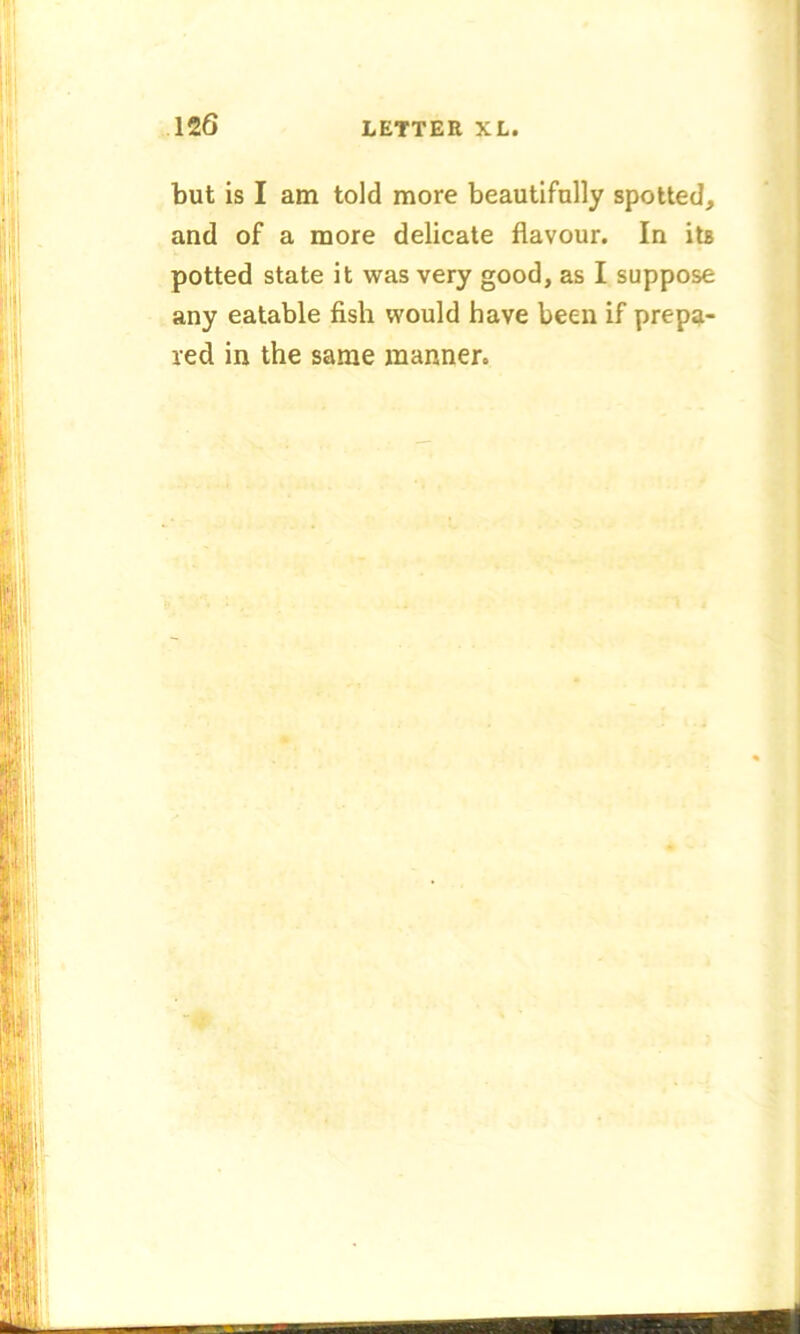 126 LETTER XL.

but is I am told more beautifully spotted, and of a more delicate flavour. In its potted state it was very good, as I suppose any eatable fish would have been if prepared in the same manner.